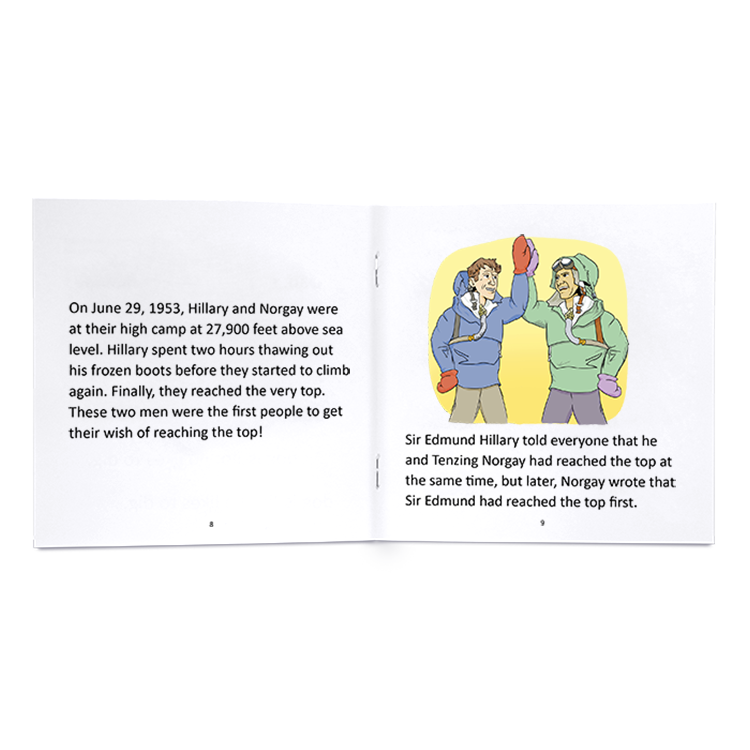 On June 29, 1953, Hillary and Norgay were at their high camp at 27,900 feet above sea level. Hillary spent two hours thawing out his frozen boots before they started to climb again. Finally, they reached the very top. These two men were the first people to get their wish of reaching the top!

8

Sir Edmund Hillary told everyone that he and Tenzing Norgay had reached the top at the same time, but later, Norgay wrote that Sir Edmund had reached the top first.

9